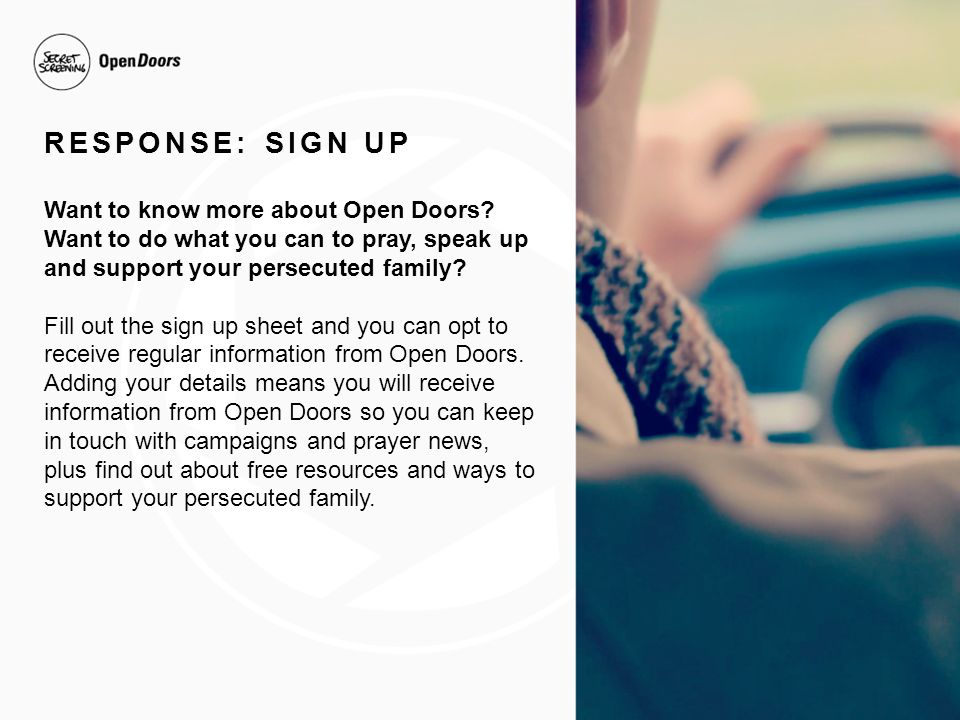 SECRET SCREENING OpenDoors

RESPONSE: SIGN UP

Want to know more about Open Doors? Want to do what you can to pray, speak up and support your persecuted family?

Fill out the sign up sheet and you can opt to receive regular information from Open Doors. Adding your details means you will receive information from Open Doors so you can keep in touch with campaigns and prayer news, plus find out about free resources and ways to support your persecuted family.